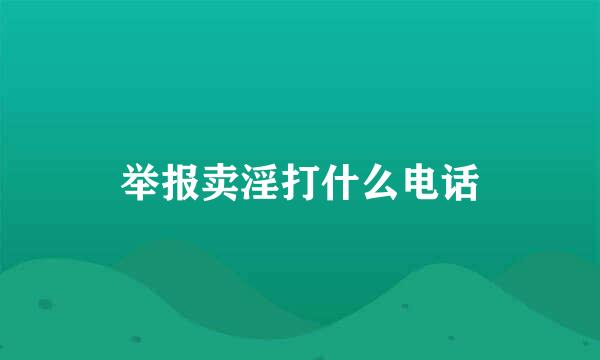 举报卖淫打什么电话